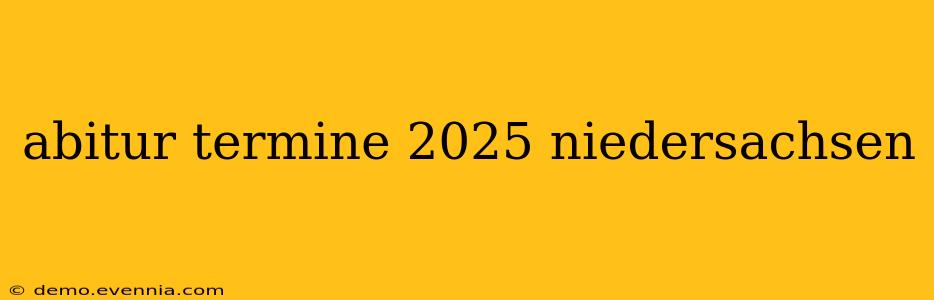 abitur termine 2025 niedersachsen

© demo.evennia.com